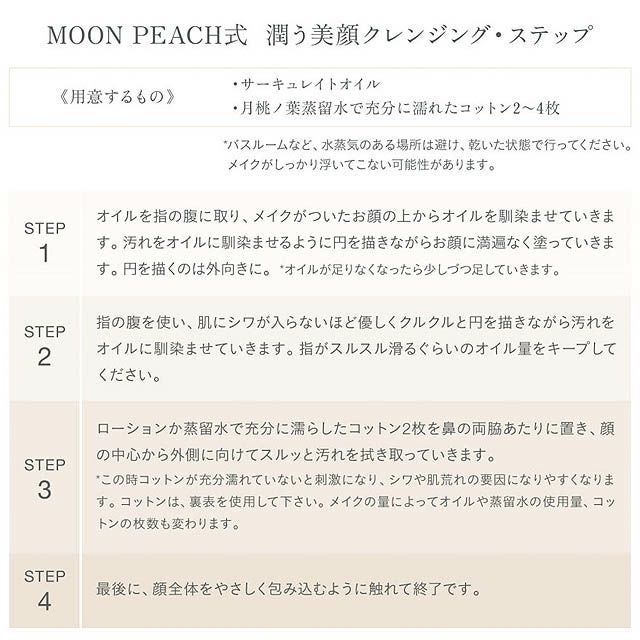 MOON PEACH式　潤う美顔クレンジング・ステップ

《用意するもの》

・サーキュレイトオイル
・月桃ノ葉蒸留水で充分に濡れたコットン2〜4枚

*バスルームなど、水蒸気のある場所は避け、乾いた状態で行ってください。メイクがしっかり浮いてこない可能性があります。

STEP 1

オイルを指の腹に取り、メイクがついたお顔の上からオイルを馴染ませていきます。汚れをオイルに馴染ませるように円を描きながらお顔に満遍なく塗っていきます。円を描くのは外向きに。*オイルが足りなくなったら少しづつ足していきます。

STEP 2

指の腹を使い、肌にシワが入らないほど優しくクルクルと円を描きながら汚れをオイルに馴染ませていきます。指がスルスル滑るぐらいのオイル量をキープしてください。

STEP 3

ローションか蒸留水で充分に濡らしたコットン2枚を鼻の両脇あたりに置き、顔の中心から外側に向けてスルッと汚れを拭き取っていきます。
*この時コットンが充分濡れていないと刺激になり、シワや肌荒れの要因になりやすくなります。コットンは、裏表を使用して下さい。メイクの量によってオイルや蒸留水の使用量、コットンの枚数も変わります。

STEP 4

最後に、顔全体をやさしく包み込むように触れて終了です。